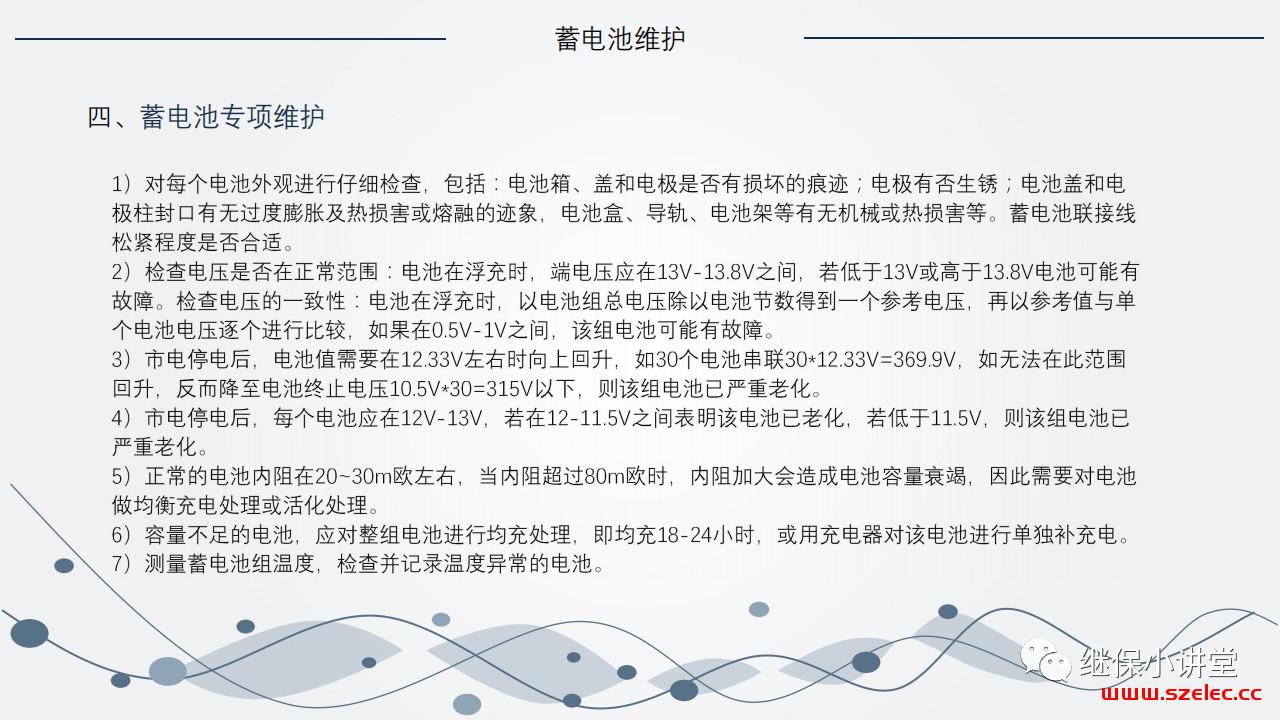 蓄电池维护

四、蓄电池专项维护

1）对每个电池外观进行仔细检查，包括：电池箱、盖和电极是否有损坏的痕迹；电极有否生锈；电池盖和电极柱封口有无过度膨胀及热损害或熔融的迹象，电池盒、导轨、电池架等有无机械或热损害等。蓄电池联接线松紧程度是否合适。
2）检查电压是否在正常范围：电池在浮充时，端电压应在13V-13.8V之间，若低于13V或高于13.8V电池可能有故障。检查电压的一致性：电池在浮充时，以电池组总电压除以电池节数得到一个参考电压，再以参考值与单个电池电压逐个进行比较，如果在0.5V-1V之间，该组电池可能有故障。
3）市电停电后，电池值需要在12.33V左右时向上回升，如30个电池串联30*12.33V=369.9V，如无法在此范围回升，反而降至电池终止电压10.5V*30=315V以下，则该组电池已严重老化。
4）市电停电后，每个电池应在12V-13V，若在12-11.5V之间表明该电池已老化，若低于11.5V，则该组电池已严重老化。
5）正常的电池内阻在20~30m欧左右，当内阻超过80m欧时，内阻加大会造成电池容量衰竭，因此需要对电池做均衡充电处理或活化处理。
6）容量不足的电池，应对整组电池进行均充处理，即均充18-24小时，或用充电器对该电池进行单独补充电。
7）测量蓄电池组温度，检查并记录温度异常的电池。

继保小讲堂
www.szelec.cc